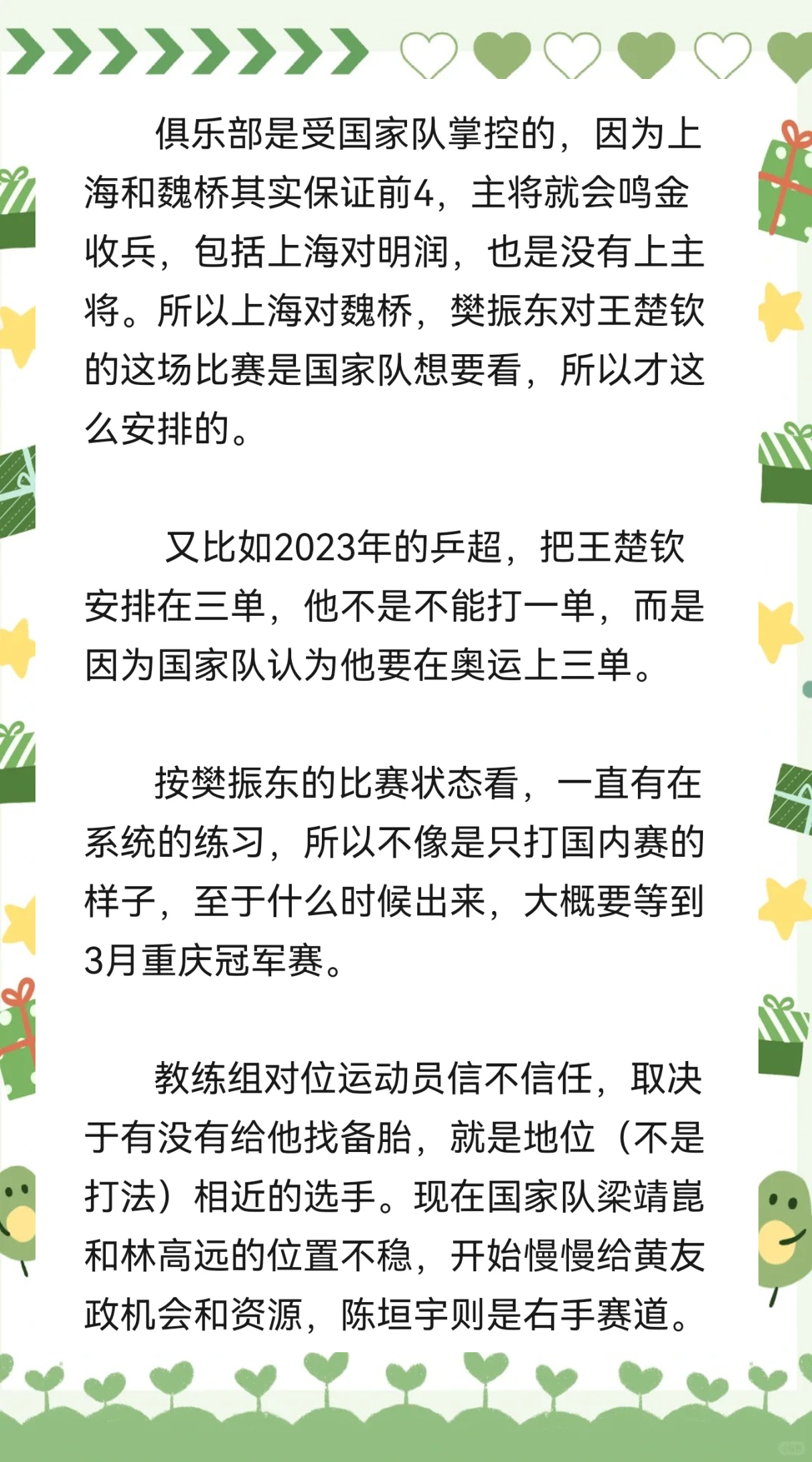 俱乐部是受国家队掌控的，因为上海和魏桥其实保证前4，主将就会鸣金收兵，包括上海对明润，也是没有上主将。所以上海对魏桥，樊振东对王楚钦的这场比赛是国家队想要看，所以才这么安排的。

又比如2023年的乒超，把王楚钦安排在三单，他不是不能打一单，而是因为国家队认为他要在奥运上三单。

按樊振东的比赛状态看，一直有在系统的练习，所以不像是只打国内赛的样子，至于什么时候出来，大概要等到3月重庆冠军赛。

教练组对位运动员信不信任，取决于有没有给他找备胎，就是地位（不是打法）相近的选手。现在国家队梁靖崑和林高远的位置不稳，开始慢慢给黄友政机会和资源，陈垣宇则是右手赛道。